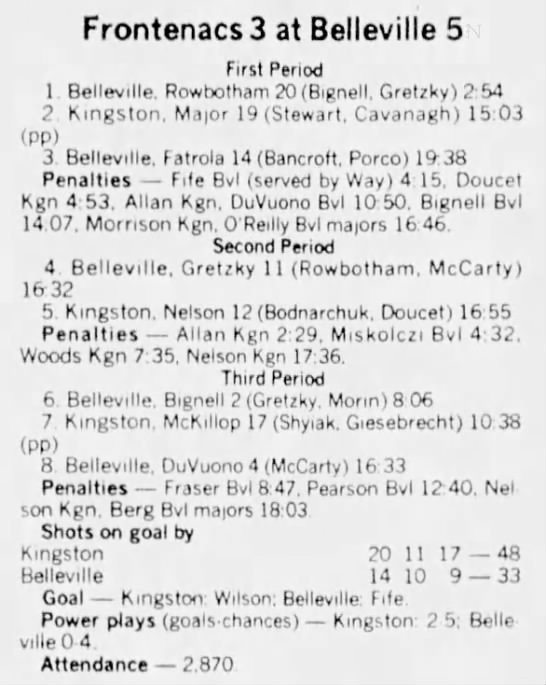 Frontenacs 3 at Belleville 5

First Period

1. Belleville, Rowbotham 20 (Bignell, Gretzky) 2:54

2. Kingston, Major 19 (Stewart, Cavanagh) 15:03 (pp)

3. Belleville, Fatrola 14 (Bancroft, Porco) 19:38

Penalties — Fife Bvl (served by Way) 4:15, Doucet Kgn 4:53, Allan Kgn, DuVuono Bvl 10:50, Bignell Bvl 14:07, Morrison Kgn, O'Reilly Bvl majors 16:46.

Second Period

4. Belleville, Gretzky 11 (Rowbotham, McCarty) 16:32

5. Kingston, Nelson 12 (Bodnarchuk, Doucet) 16:55

Penalties — Allan Kgn 2:29, Miskolczi Bvl 4:32, Woods Kgn 7:35, Nelson Kgn 17:36.

Third Period

6. Belleville, Bignell 2 (Gretzky, Morin) 8:06

7. Kingston, McKillop 17 (Shyiak, Giesebrecht) 10:38 (pp)

8. Belleville, DuVuono 4 (McCarty) 16:33

Penalties — Fraser Bvl 8:47, Pearson Bvl 12:40, Nelson Kgn, Berg Bvl majors 18:03.

Shots on goal by

Kingston 20 11 17 — 48
Belleville 14 10 9 — 33

Goal — Kingston: Wilson; Belleville: Fife.

Power plays (goals-chances) — Kingston: 2-5; Belleville 0-4.

Attendance — 2,870.